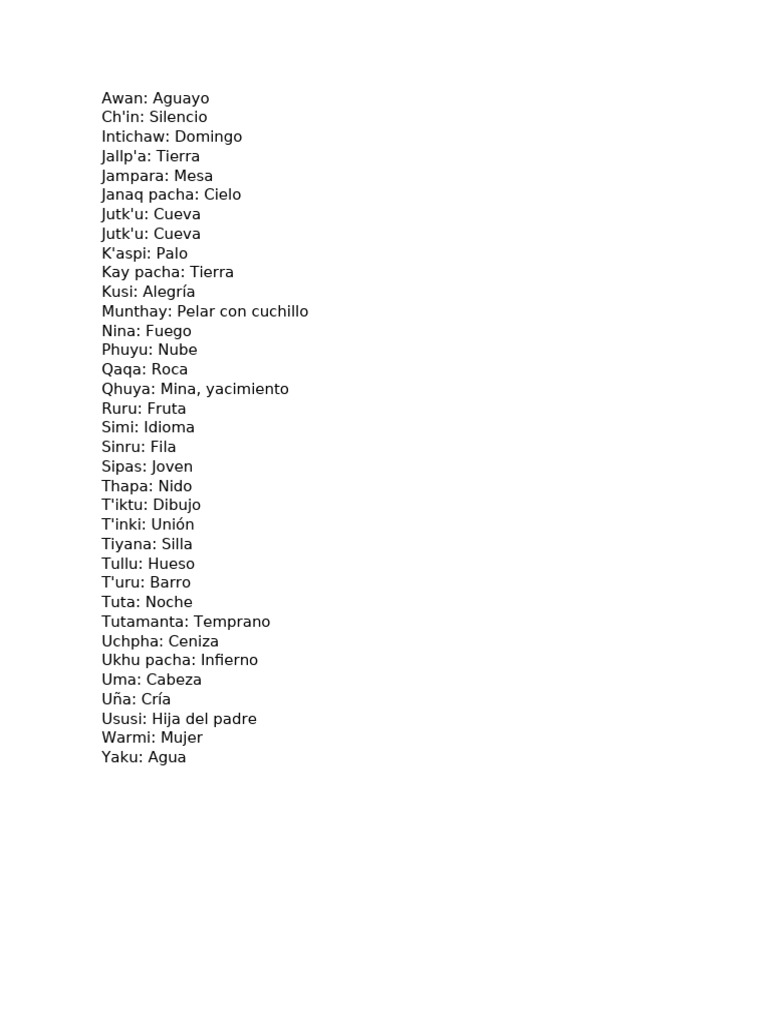 Awan: Aguayo
Ch'in: Silencio
Intichaw: Domingo
Jallp'a: Tierra
Jampara: Mesa
Janaq pacha: Cielo
Jutk'u: Cueva
Jutk'u: Cueva
K'aspi: Palo
Kay pacha: Tierra
Kusi: Alegría
Munthay: Pelar con cuchillo
Nina: Fuego
Phuyu: Nube
Qaqa: Roca
Qhuya: Mina, yacimiento
Ruru: Fruta
Simi: Idioma
Sinru: Fila
Sipas: Joven
Thapa: Nido
T'iktu: Dibujo
T'inki: Unión
Tiyana: Silla
Tullu: Hueso
T'uru: Barro
Tuta: Noche
Tutamanta: Temprano
Uchpha: Ceniza
Ukhu pacha: Infierno
Uma: Cabeza
Uña: Cría
Ususi: Hija del padre
Warmi: Mujer
Yaku: Agua